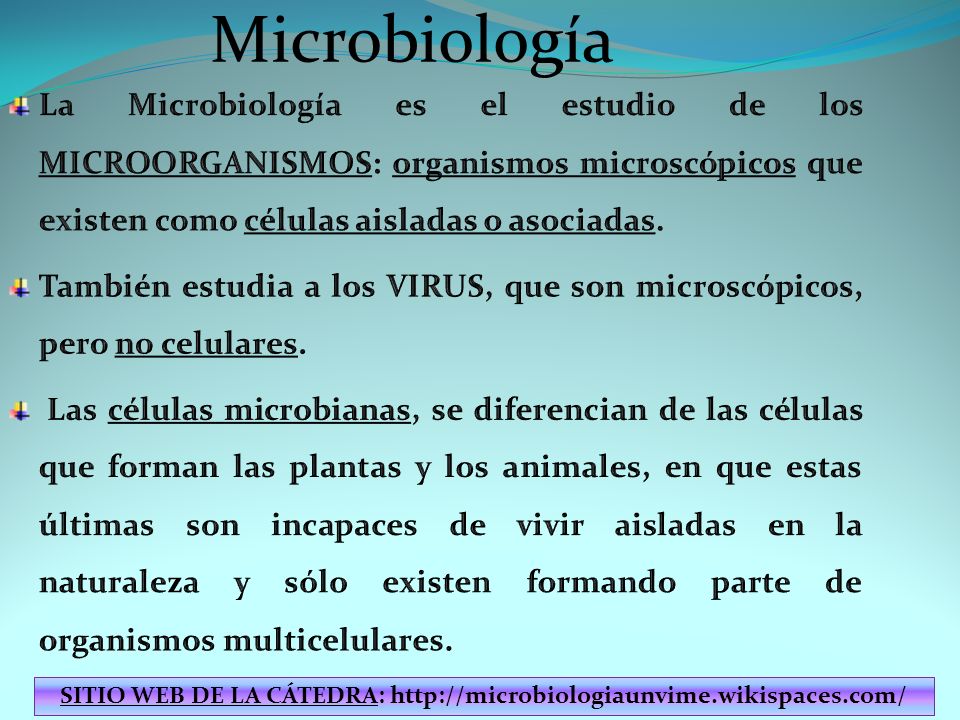 Microbiología

La Microbiología es el estudio de los MICROORGANISMOS: organismos microscópicos que existen como células aisladas o asociadas.

También estudia a los VIRUS, que son microscópicos, pero no celulares.

Las células microbianas, se diferencian de las células que forman las plantas y los animales, en que estas últimas son incapaces de vivir aisladas en la naturaleza y sólo existen formando parte de organismos multicelulares.

SITIO WEB DE LA CÁTEDRA: http://microbiologiaunvime.wikispaces.com/